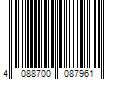 4 088700 087961